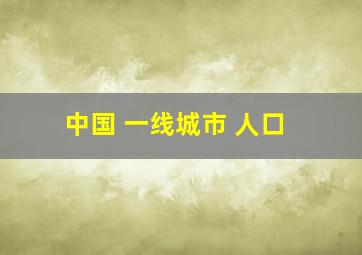 中国 一线城市 人口